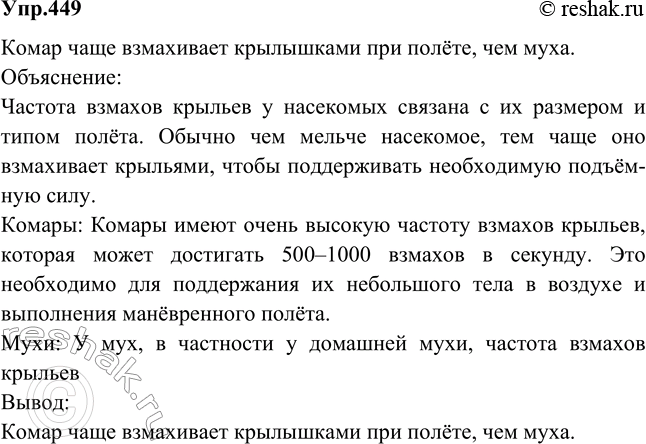 Упр.449 © reshak.ru

Комар чаще взмахивает крылышками при полёте, чем муха.

Объяснение:

Частота взмахов крыльев у насекомых связана с их размером и типом полёта. Обычно чем мельче насекомое, тем чаще оно взмахивает крыльями, чтобы поддерживать необходимую подъёмную силу.

Комары: Комары имеют очень высокую частоту взмахов крыльев, которая может достигать 500–1000 взмахов в секунду. Это необходимо для поддержания их небольшого тела в воздухе и выполнения манёвренного полёта.

Мухи: У мух, в частности у домашней мухи, частота взмахов крыльев

Вывод:

Комар чаще взмахивает крылышками при полёте, чем муха.

© reshak.ru